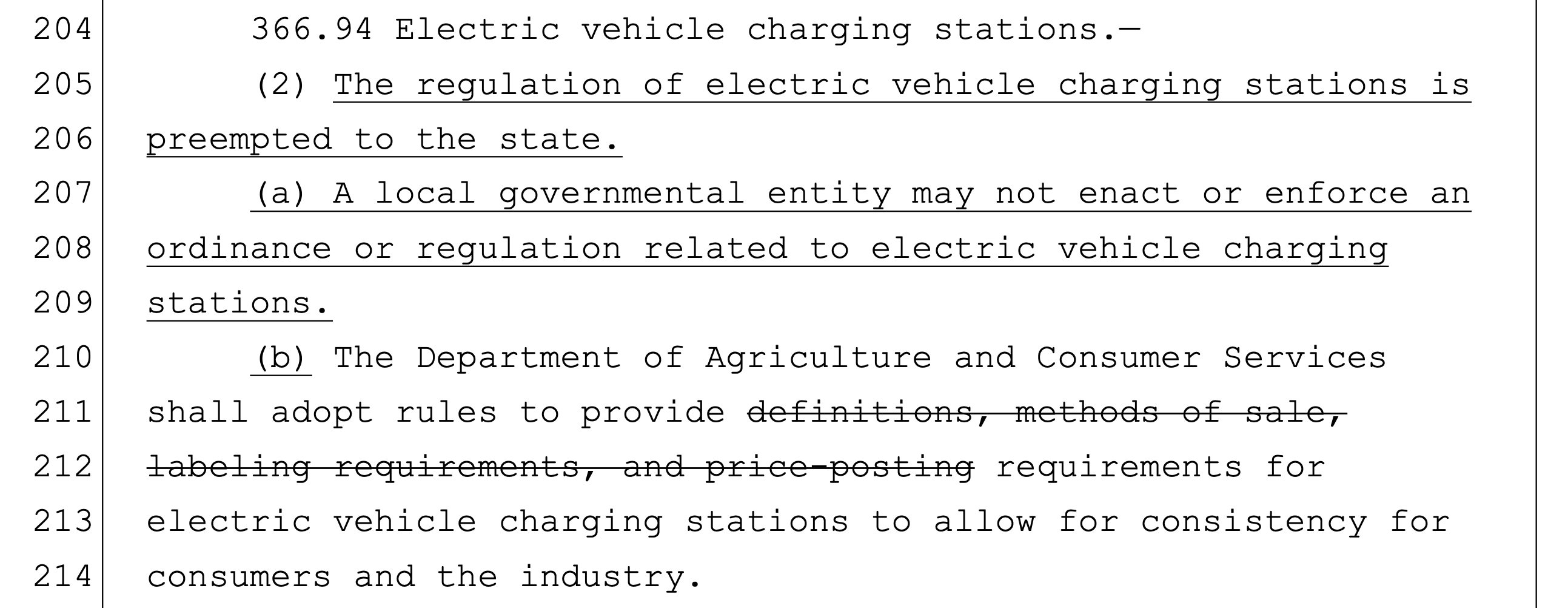 204 366.94 Electric vehicle charging stations.—

205 (2) The regulation of electric vehicle charging stations is
206 preempted to the state.

207 (a) A local governmental entity may not enact or enforce an
208 ordinance or regulation related to electric vehicle charging
209 stations.

210 (b) The Department of Agriculture and Consumer Services
211 shall adopt rules to provide definitions, methods of sale,
212 labeling requirements, and price-posting requirements for
213 electric vehicle charging stations to allow for consistency for
214 consumers and the industry.